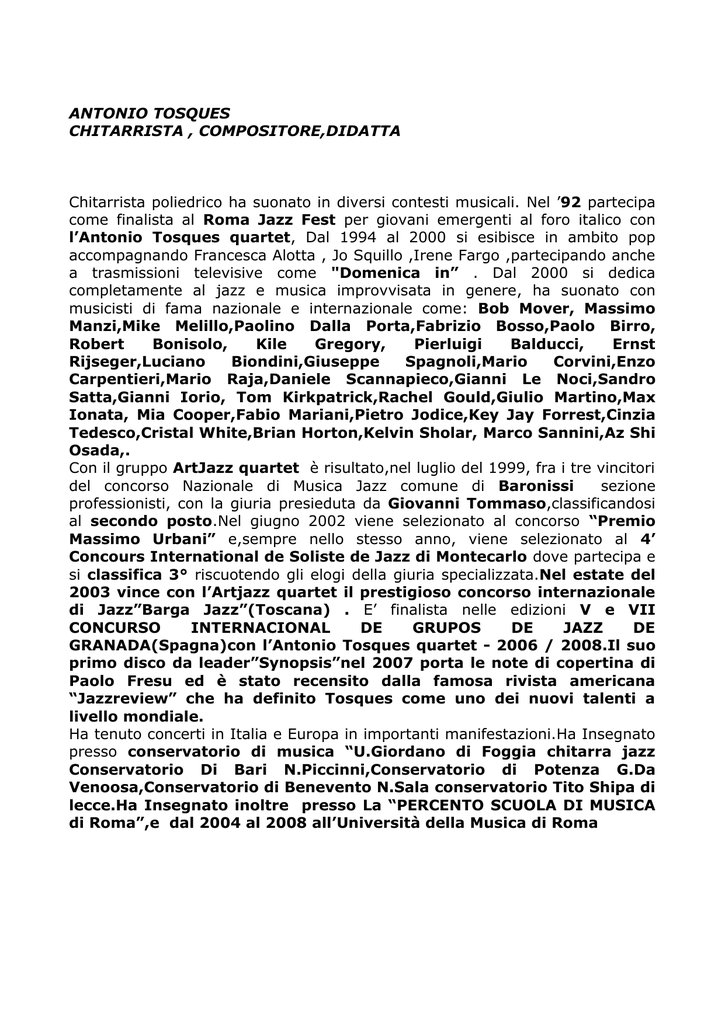 ANTONIO TOSQUES
CHITARRISTA , COMPOSITORE,DIDATTA

Chitarrista poliedrico ha suonato in diversi contesti musicali. Nel '92 partecipa come finalista al Roma Jazz Fest per giovani emergenti al foro italico con l'Antonio Tosques quartet, Dal 1994 al 2000 si esibisce in ambito pop accompagnando Francesca Alotta , Jo Squillo ,Irene Fargo ,partecipando anche a trasmissioni televisive come "Domenica in" . Dal 2000 si dedica completamente al jazz e musica improvvisata in genere, ha suonato con musicisti di fama nazionale e internazionale come: Bob Mover, Massimo Manzi,Mike Melillo,Paolino Dalla Porta,Fabrizio Bosso,Paolo Birro, Robert Bonisolo, Kile Gregory, Pierluigi Balducci, Ernst Rijseger,Luciano Biondini,Giuseppe Spagnoli,Mario Corvini,Enzo Carpentieri,Mario Raja,Daniele Scannapieco,Gianni Le Noci,Sandro Satta,Gianni Iorio, Tom Kirkpatrick,Rachel Gould,Giulio Martino,Max Ionata, Mia Cooper,Fabio Mariani,Pietro Jodice,Key Jay Forrest,Cinzia Tedesco,Cristal White,Brian Horton,Kelvin Sholar, Marco Sannini,Az Shi Osada,.
Con il gruppo ArtJazz quartet è risultato,nel luglio del 1999, fra i tre vincitori del concorso Nazionale di Musica Jazz comune di Baronissi sezione professionisti, con la giuria presieduta da Giovanni Tommaso,classificandosi al secondo posto.Nel giugno 2002 viene selezionato al concorso "Premio Massimo Urbani" e,sempre nello stesso anno, viene selezionato al 4' Concours International de Soliste de Jazz di Montecarlo dove partecipa e si classifica 3° riscuotendo gli elogi della giuria specializzata.Nel estate del 2003 vince con l'Artjazz quartet il prestigioso concorso internazionale di Jazz"Barga Jazz"(Toscana) . E' finalista nelle edizioni V e VII CONCURSO INTERNACIONAL DE GRUPOS DE JAZZ DE GRANADA(Spagna)con l'Antonio Tosques quartet - 2006 / 2008.Il suo primo disco da leader"Synopsis"nel 2007 porta le note di copertina di Paolo Fresu ed è stato recensito dalla famosa rivista americana "Jazzreview" che ha definito Tosques come uno dei nuovi talenti a livello mondiale.
Ha tenuto concerti in Italia e Europa in importanti manifestazioni.Ha Insegnato presso conservatorio di musica "U.Giordano di Foggia chitarra jazz Conservatorio Di Bari N.Piccinni,Conservatorio di Potenza G.Da Venoosa,Conservatorio di Benevento N.Sala conservatorio Tito Shipa di lecce.Ha Insegnato inoltre presso La "PERCENTO SCUOLA DI MUSICA di Roma",e dal 2004 al 2008 all'Università della Musica di Roma